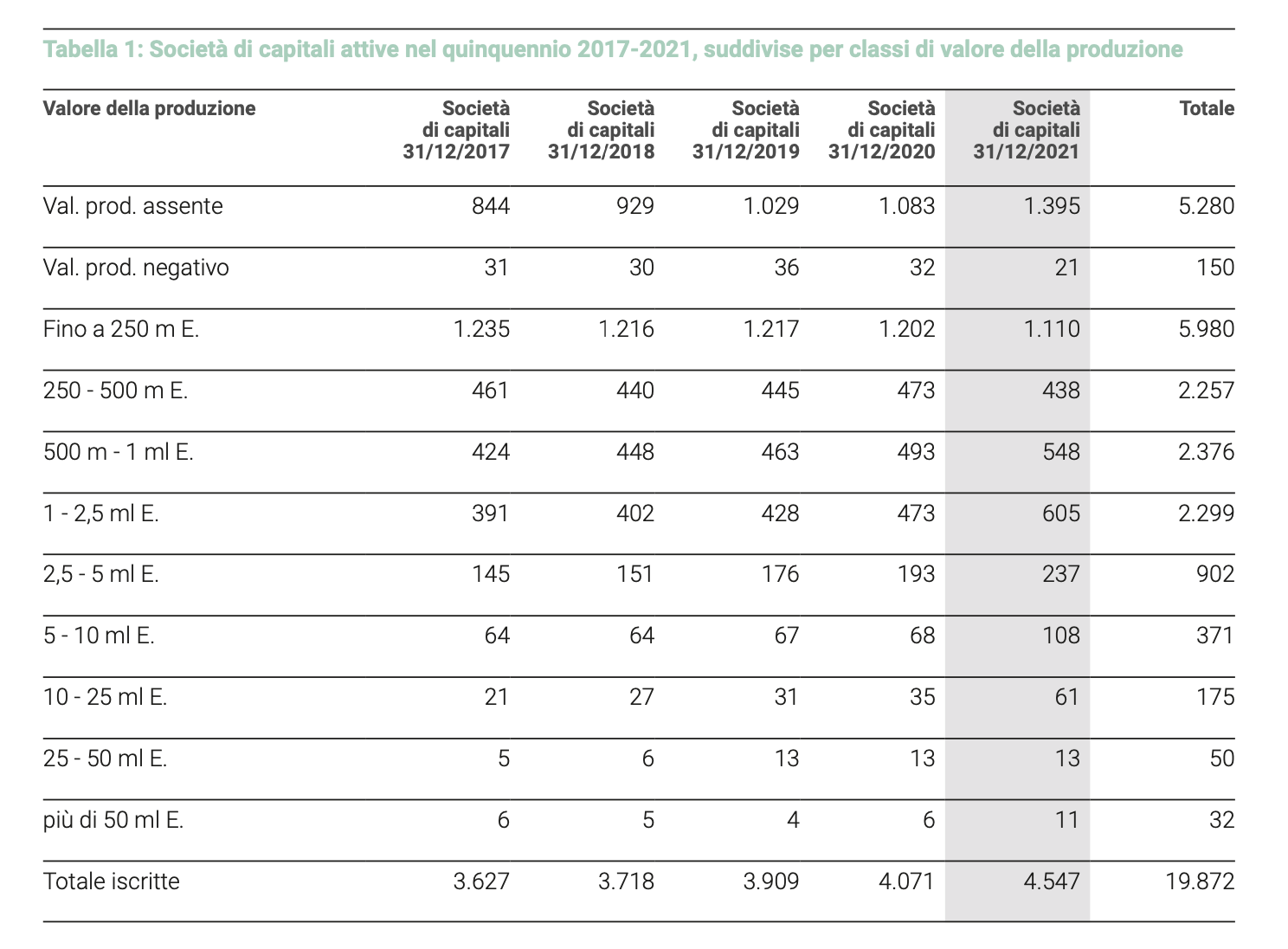 Tabella 1: Società di capitali attive nel quinquennio 2017-2021, suddivise per classi di valore della produzione

| Valore della produzione | Società di capitali 31/12/2017 | Società di capitali 31/12/2018 | Società di capitali 31/12/2019 | Società di capitali 31/12/2020 | Società di capitali 31/12/2021 | Totale |
|---|---|---|---|---|---|---|
| Val. prod. assente | 844 | 929 | 1.029 | 1.083 | 1.395 | 5.280 |
| Val. prod. negativo | 31 | 30 | 36 | 32 | 21 | 150 |
| Fino a 250 m E. | 1.235 | 1.216 | 1.217 | 1.202 | 1.110 | 5.980 |
| 250 - 500 m E. | 461 | 440 | 445 | 473 | 438 | 2.257 |
| 500 m - 1 ml E. | 424 | 448 | 463 | 493 | 548 | 2.376 |
| 1 - 2,5 ml E. | 391 | 402 | 428 | 473 | 605 | 2.299 |
| 2,5 - 5 ml E. | 145 | 151 | 176 | 193 | 237 | 902 |
| 5 - 10 ml E. | 64 | 64 | 67 | 68 | 108 | 371 |
| 10 - 25 ml E. | 21 | 27 | 31 | 35 | 61 | 175 |
| 25 - 50 ml E. | 5 | 6 | 13 | 13 | 13 | 50 |
| più di 50 ml E. | 6 | 5 | 4 | 6 | 11 | 32 |
| Totale iscritte | 3.627 | 3.718 | 3.909 | 4.071 | 4.547 | 19.872 |